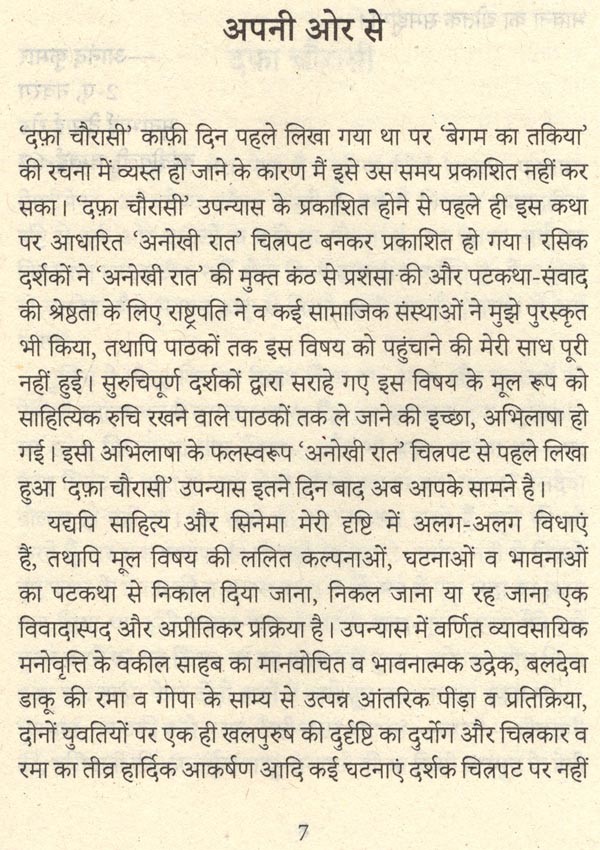 अपनी ओर से

'दफ़ा चौरासी' काफ़ी दिन पहले लिखा गया था पर 'बेगम का तकिया' की रचना में व्यस्त हो जाने के कारण मैं इसे उस समय प्रकाशित नहीं कर सका। 'दफ़ा चौरासी' उपन्यास के प्रकाशित होने से पहले ही इस कथा पर आधारित 'अनोखी रात' चित्रपट बनकर प्रकाशित हो गया। रसिक दर्शकों ने 'अनोखी रात' की मुक्त कंठ से प्रशंसा की और पटकथा-संवाद की श्रेष्ठता के लिए राष्ट्रपति ने व कई सामाजिक संस्थाओं ने मुझे पुरस्कृत भी किया, तथापि पाठकों तक इस विषय को पहुंचाने की मेरी साध पूरी नहीं हुई। सुरुचिपूर्ण दर्शकों द्वारा सराहे गए इस विषय के मूल रूप को साहित्यिक रुचि रखने वाले पाठकों तक ले जाने की इच्छा, अभिलाषा हो गई। इसी अभिलाषा के फलस्वरूप 'अनोखी रात' चित्रपट से पहले लिखा हुआ 'दफ़ा चौरासी' उपन्यास इतने दिन बाद अब आपके सामने है।

यद्यपि साहित्य और सिनेमा मेरी दृष्टि में अलग-अलग विधाएं हैं, तथापि मूल विषय की ललित कल्पनाओं, घटनाओं व भावनाओं का पटकथा से निकाल दिया जाना, निकल जाना या रह जाना एक विवादास्पद और अप्रीतिकर प्रक्रिया है। उपन्यास में वर्णित व्यावसायिक मनोवृत्ति के वकील साहब का मानवोचित व भावनात्मक उद्रेक, बलदेवा डाकू की रमा व गोपा के साम्य से उत्पन्न आंतरिक पीड़ा व प्रतिक्रिया, दोनों युवतियों पर एक ही खलपुरुष की दुर्दृष्टि का दुर्योग और चित्रकार व रमा का तीव्र हार्दिक आकर्षण आदि कई घटनाएं दर्शक चित्रपट पर नहीं

7